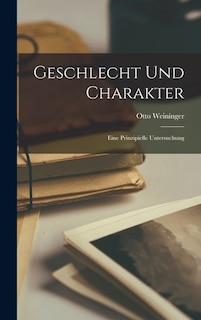 Geschlecht Und Charakter

Otto Weininger

Eine Prinzipielle Untersuchung